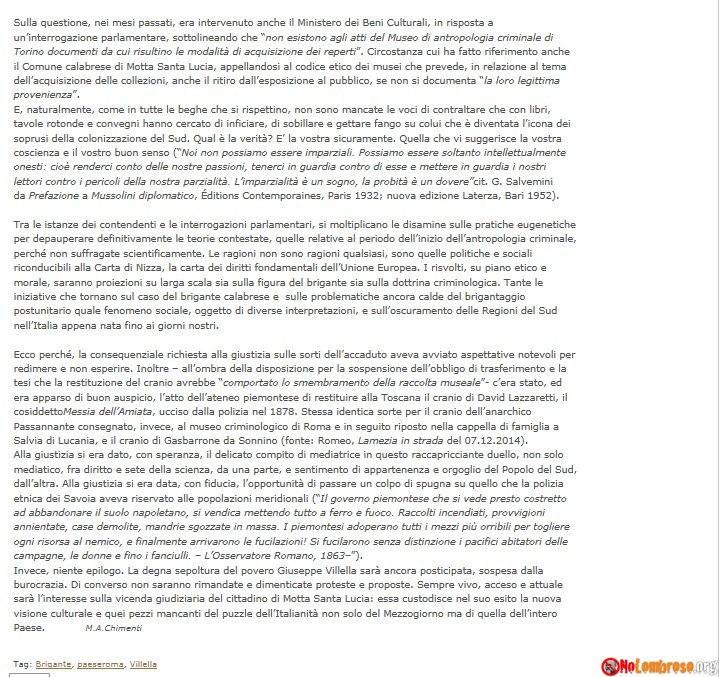 Sulla questione, nei mesi passati, era intervenuto anche il Ministero dei Beni Culturali, in risposta a un'interrogazione parlamentare, sottolineando che "non esistono agli atti del Museo di antropologia criminale di Torino documenti da cui risultino le modalità di acquisizione dei reperti". Circostanza cui ha fatto riferimento anche il Comune calabrese di Motta Santa Lucia, appellandosi al codice etico dei musei che prevede, in relazione al tema dell'acquisizione delle collezioni, anche il ritiro dall'esposizione al pubblico, se non si documenta "la loro legittima provenienza".
E, naturalmente, come in tutte le beghe che si rispettino, non sono mancate le voci di contraltare che con libri, tavole rotonde e convegni hanno cercato di inficiare, di sobillare e gettare fango su colui che è diventata l'icona dei soprusi della colonizzazione del Sud. Qual è la verità? E' la vostra sicuramente. Quella che vi suggerisce la vostra coscienza e il vostro buon senso ("Noi non possiamo essere imparziali. Possiamo essere soltanto intellettualmente onesti: cioè renderci conto delle nostre passioni, tenerci in guardia contro di esse e mettere in guardia i nostri lettori contro i pericoli della nostra parzialità. L'imparzialità è un sogno, la probità è un dovere"cit. G. Salvemini da Prefazione a Mussolini diplomatico, Éditions Contemporaines, Paris 1932; nuova edizione Laterza, Bari 1952).

Tra le istanze dei contendenti e le interrogazioni parlamentari, si moltiplicano le disamine sulle pratiche eugenetiche per depauperare definitivamente le teorie contestate, quelle relative al periodo dell'inizio dell'antropologia criminale, perché non suffragate scientificamente. Le ragioni non sono ragioni qualsiasi, sono quelle politiche e sociali riconducibili alla Carta di Nizza, la carta dei diritti fondamentali dell'Unione Europea. I risvolti, su piano etico e morale, saranno proiezioni su larga scala sia sulla figura del brigante sia sulla dottrina criminologica. Tante le iniziative che tornano sul caso del brigante calabrese e sulle problematiche ancora calde del brigantaggio postunitario quale fenomeno sociale, oggetto di diverse interpretazioni, e sull'oscuramento delle Regioni del Sud nell'Italia appena nata fino ai giorni nostri.

Ecco perché, la consequenziale richiesta alla giustizia sulle sorti dell'accaduto aveva avviato aspettative notevoli per redimere e non esperire. Inoltre – all'ombra della disposizione per la sospensione dell'obbligo di trasferimento e la tesi che la restituzione del cranio avrebbe "comportato lo smembramento della raccolta museale"- c'era stato, ed era apparso di buon auspicio, l'atto dell'ateneo piemontese di restituire alla Toscana il cranio di David Lazzaretti, il cosiddettoMessia dell'Amiata, ucciso dalla polizia nel 1878. Stessa identica sorte per il cranio dell'anarchico Passannante consegnato, invece, al museo criminologico di Roma e in seguito riposto nella cappella di famiglia a Salvia di Lucania, e il cranio di Gasbarrone da Sonnino (fonte: Romeo, Lamezia in strada del 07.12.2014).
Alla giustizia si era dato, con speranza, il delicato compito di mediatrice in questo raccapricciante duello, non solo mediatico, fra diritto e sete della scienza, da una parte, e sentimento di appartenenza e orgoglio del Popolo del Sud, dall'altra. Alla giustizia si era data, con fiducia, l'opportunità di passare un colpo di spugna su quello che la polizia etnica dei Savoia aveva riservato alle popolazioni meridionali ("Il governo piemontese che si vede presto costretto ad abbandonare il suolo napoletano, si vendica mettendo tutto a ferro e fuoco. Raccolti incendiati, provvigioni annientate, case demolite, mandrie sgozzate in massa. I piemontesi adoperano tutti i mezzi più orribili per togliere ogni risorsa al nemico, e finalmente arrivarono le fucilazioni! Si fucilarono senza distinzione i pacifici abitatori delle campagne, le donne e fino i fanciulli. – L'Osservatore Romano, 1863–").
Invece, niente epilogo. La degna sepoltura del povero Giuseppe Villella sarà ancora posticipata, sospesa dalla burocrazia. Di converso non saranno rimandate e dimenticate proteste e proposte. Sempre vivo, acceso e attuale sarà l'interesse sulla vicenda giudiziaria del cittadino di Motta Santa Lucia: essa custodisce nel suo esito la nuova visione culturale e quei pezzi mancanti del puzzle dell'Italianità non solo del Mezzogiorno ma di quella dell'intero Paese. M.A.Chimenti

Tag: Brigante, paeseroma, Villella

NoLombroso.org